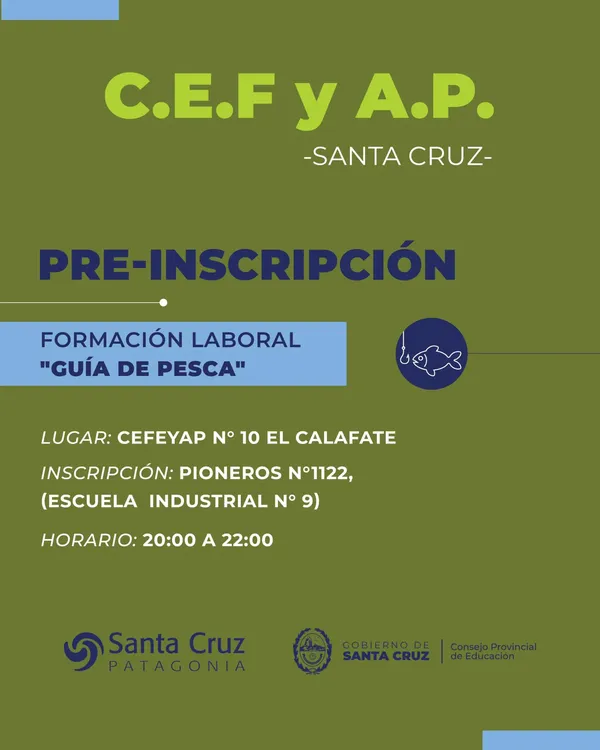 C.E.F y A.P.
-SANTA CRUZ-

PRE-INSCRIPCIÓN

FORMACIÓN LABORAL
"GUÍA DE PESCA"

LUGAR: CEFEYAP N° 10 EL CALAFATE

INSCRIPCIÓN: PIONEROS N°1122, (ESCUELA INDUSTRIAL N° 9)

HORARIO: 20:00 A 22:00

Santa Cruz
PATAGONIA

GOBIERNO DE
SANTA CRUZ

Consejo Provincial
de Educación